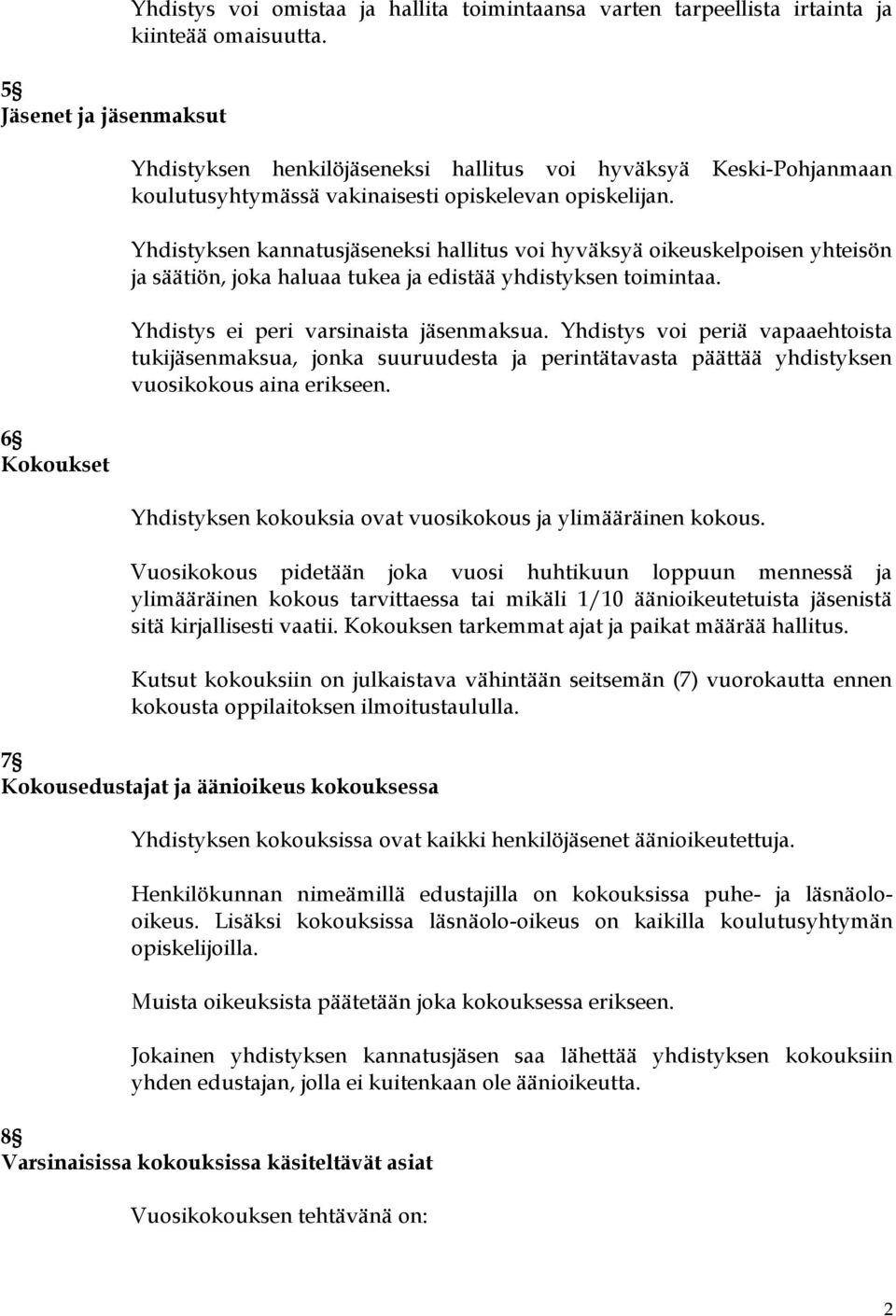 Yhdistys voi omistaa ja hallita toimintaansa varten tarpeellista irtainta ja kiinteää omaisuutta.

5§
Jäsenet ja jäsenmaksut

Yhdistyksen henkilöjäseneksi hallitus voi hyväksyä Keski-Pohjanmaan koulutusyhtymässä vakinaisesti opiskelevan opiskelijan.

Yhdistyksen kannatusjäseneksi hallitus voi hyväksyä oikeuskelpoisen yhteisön ja säätiön, joka haluaa tukea ja edistää yhdistyksen toimintaa.

Yhdistys ei peri varsinaista jäsenmaksua. Yhdistys voi periä vapaaehtoista tukijäsenmaksua, jonka suuruudesta ja perintätavasta päättää yhdistyksen vuosikokous aina erikseen.

6§
Kokoukset

Yhdistyksen kokouksia ovat vuosikokous ja ylimääräinen kokous.

Vuosikokous pidetään joka vuosi huhtikuun loppuun mennessä ja ylimääräinen kokous tarvittaessa tai mikäli 1/10 äänioikeutetuista jäsenistä sitä kirjallisesti vaatii. Kokouksen tarkemmat ajat ja paikat määrää hallitus.

Kutsut kokouksiin on julkaistava vähintään seitsemän (7) vuorokautta ennen kokousta oppilaitoksen ilmoitustaululla.

7§
Kokousedustajat ja äänioikeus kokouksessa

Yhdistyksen kokouksissa ovat kaikki henkilöjäsenet äänioikeutettuja.

Henkilökunnan nimeämillä edustajilla on kokouksissa puhe- ja läsnäolo-oikeus. Lisäksi kokouksissa läsnäolo-oikeus on kaikilla koulutusyhtymän opiskelijoilla.

Muista oikeuksista päätetään joka kokouksessa erikseen.

Jokainen yhdistyksen kannatusjäsen saa lähettää yhdistyksen kokouksiin yhden edustajan, jolla ei kuitenkaan ole äänioikeutta.

8§
Varsinaisissa kokouksissa käsiteltävät asiat

Vuosikokouksen tehtävänä on:

2